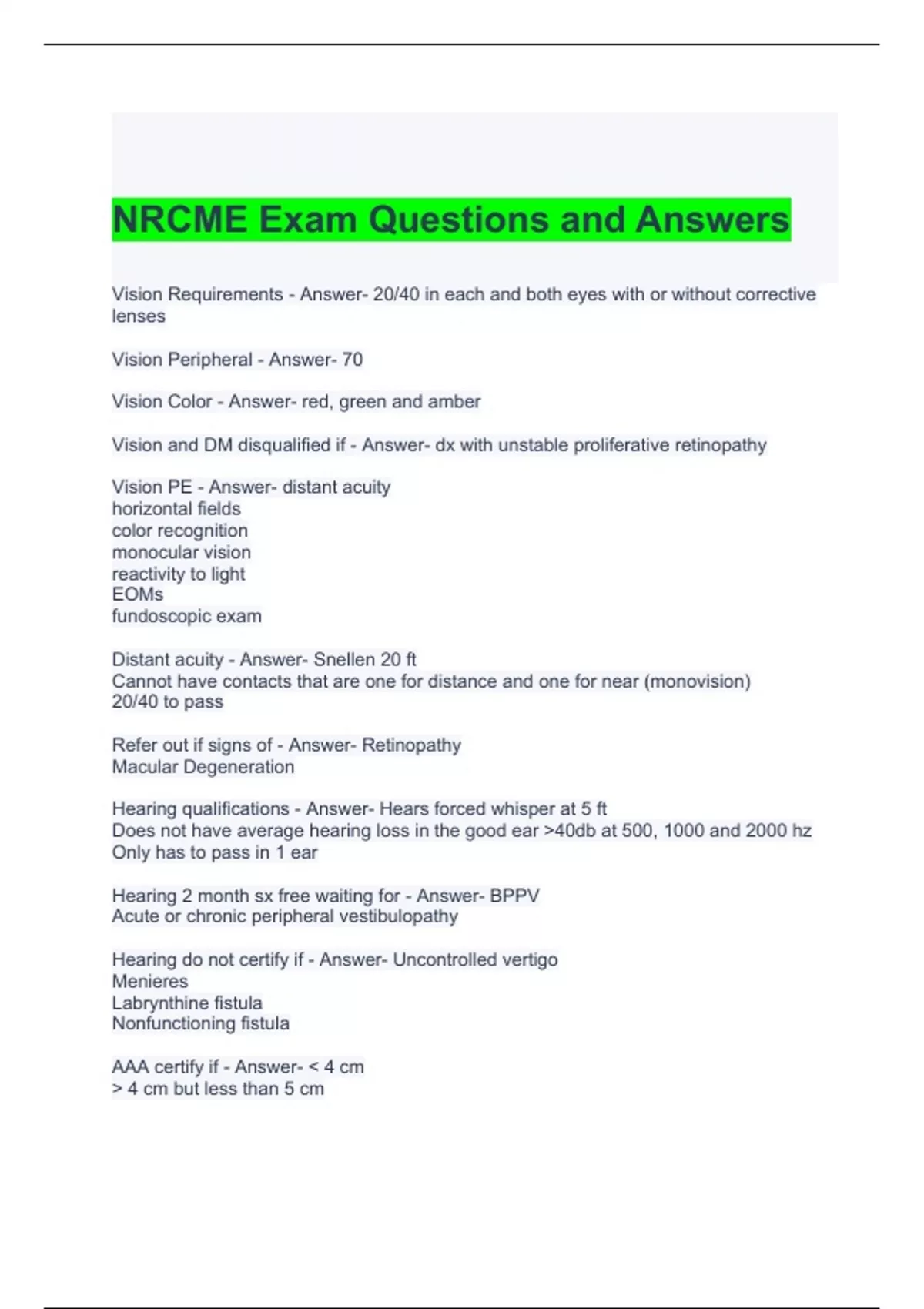 NRCME Exam Questions and Answers

Vision Requirements - Answer- 20/40 in each and both eyes with or without corrective lenses

Vision Peripheral - Answer- 70

Vision Color - Answer- red, green and amber

Vision and DM disqualified if - Answer- dx with unstable proliferative retinopathy

Vision PE - Answer- distant acuity
horizontal fields
color recognition
monocular vision
reactivity to light
EOMs
fundoscopic exam

Distant acuity - Answer- Snellen 20 ft
Cannot have contacts that are one for distance and one for near (monovision)
20/40 to pass

Refer out if signs of - Answer- Retinopathy
Macular Degeneration

Hearing qualifications - Answer- Hears forced whisper at 5 ft
Does not have average hearing loss in the good ear >40db at 500, 1000 and 2000 hz
Only has to pass in 1 ear

Hearing 2 month sx free waiting for - Answer- BPPV
Acute or chronic peripheral vestibulopathy

Hearing do not certify if - Answer- Uncontrolled vertigo
Menieres
Labrynthine fistula
Nonfunctioning fistula

AAA certify if - Answer- < 4 cm
> 4 cm but less than 5 cm